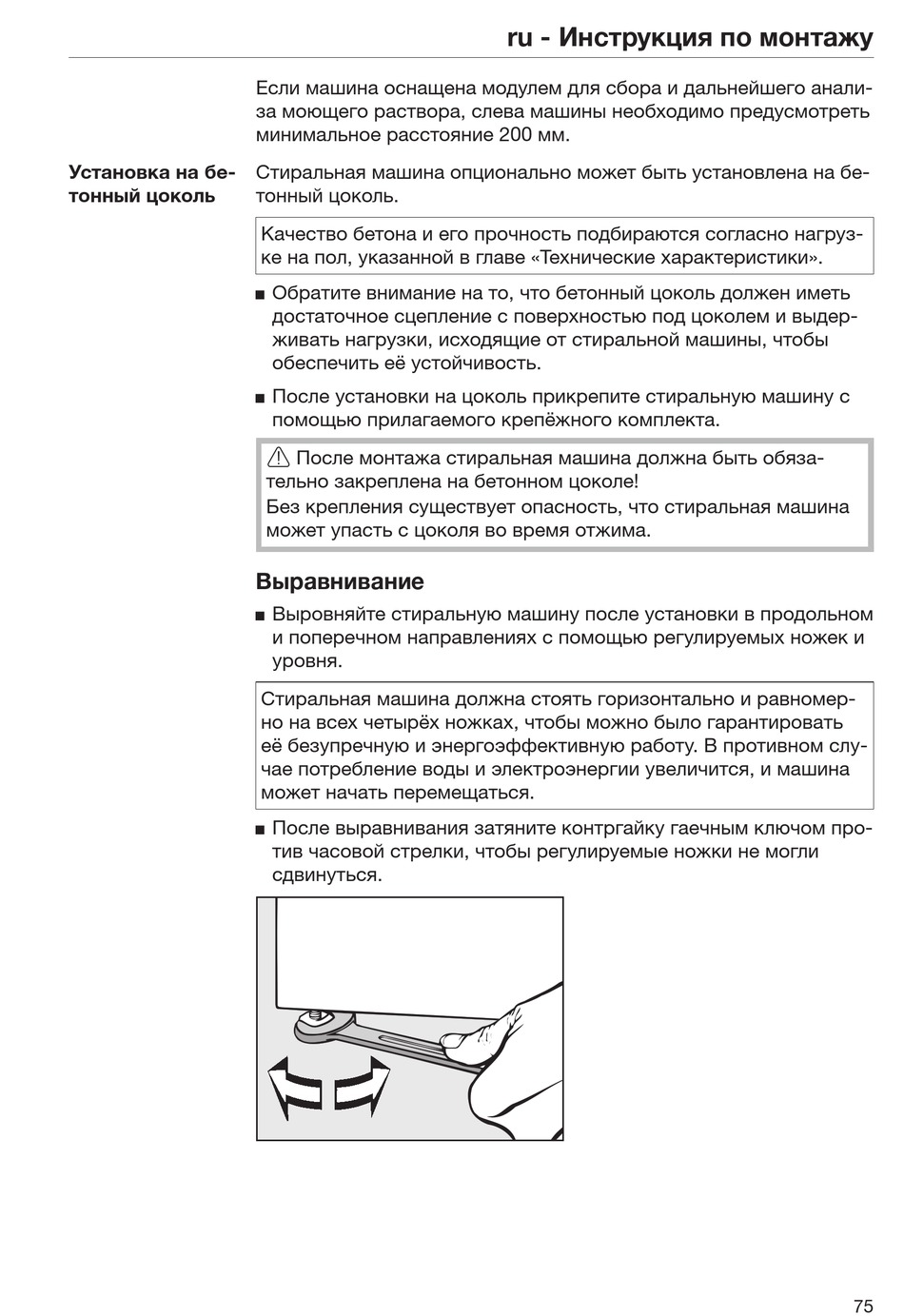 ru - Инструкция по монтажу

Если машина оснащена модулем для сбора и дальнейшего анализа моющего раствора, слева машины необходимо предусмотреть минимальное расстояние 200 мм.

Установка на бетонный цоколь

Стиральная машина опционально может быть установлена на бетонный цоколь.

Качество бетона и его прочность подбираются согласно нагрузке на пол, указанной в главе «Технические характеристики».

■ Обратите внимание на то, что бетонный цоколь должен иметь достаточное сцепление с поверхностью под цоколем и выдерживать нагрузки, исходящие от стиральной машины, чтобы обеспечить её устойчивость.

■ После установки на цоколь прикрепите стиральную машину с помощью прилагаемого крепёжного комплекта.

⚠ После монтажа стиральная машина должна быть обязательно закреплена на бетонном цоколе!
Без крепления существует опасность, что стиральная машина может упасть с цоколя во время отжима.

Выравнивание

■ Выровняйте стиральную машину после установки в продольном и поперечном направлениях с помощью регулируемых ножек и уровня.

Стиральная машина должна стоять горизонтально и равномерно на всех четырёх ножках, чтобы можно было гарантировать её безупречную и энергоэффективную работу. В противном случае потребление воды и электроэнергии увеличится, и машина может начать перемещаться.

■ После выравнивания затяните контргайку гаечным ключом против часовой стрелки, чтобы регулируемые ножки не могли сдвинуться.

75